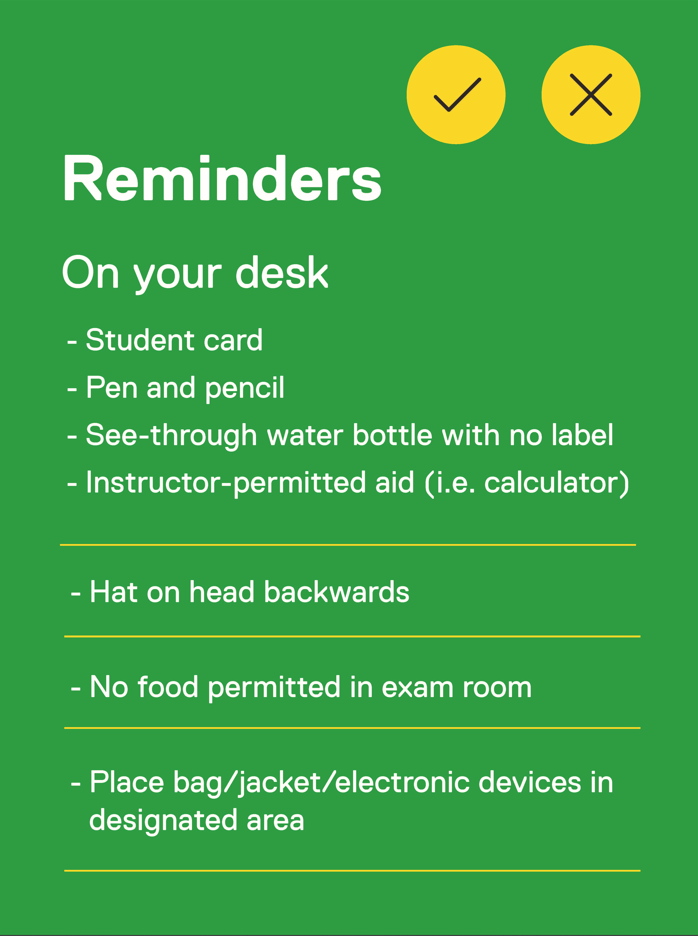 Reminders

On your desk

- Student card
- Pen and pencil
- See-through water bottle with no label
- Instructor-permitted aid (i.e. calculator)

- Hat on head backwards

- No food permitted in exam room

- Place bag/jacket/electronic devices in designated area